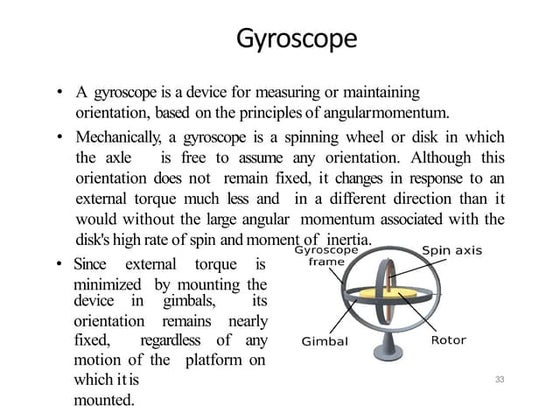 Gyroscope

• A gyroscope is a device for measuring or maintaining orientation, based on the principles of angularmomentum.

• Mechanically, a gyroscope is a spinning wheel or disk in which the axle is free to assume any orientation. Although this orientation does not remain fixed, it changes in response to an external torque much less and in a different direction than it would without the large angular momentum associated with the disk's high rate of spin and moment of inertia.

• Since external torque is minimized by mounting the device in gimbals, its orientation remains nearly fixed, regardless of any motion of the platform on which it is mounted.

Gyroscope frame
Spin axis
Gimbal
Rotor

33